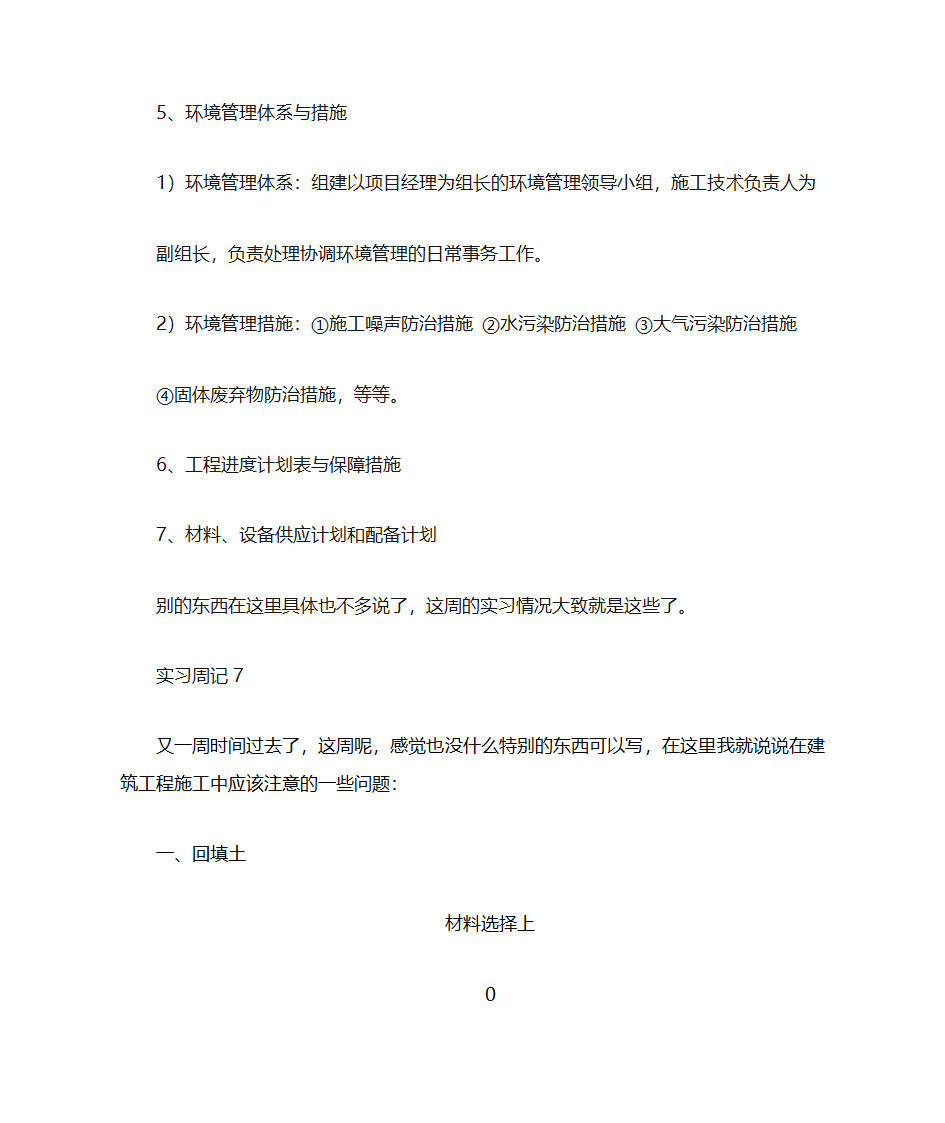 5、环境管理体系与措施

1）环境管理体系：组建以项目经理为组长的环境管理领导小组，施工技术负责人为副组长，负责处理协调环境管理的日常事务工作。

2）环境管理措施：①施工噪声防治措施 ②水污染防治措施 ③大气污染防治措施 ④固体废弃物防治措施，等等。

6、工程进度计划表与保障措施

7、材料、设备供应计划和配备计划

别的东西在这里具体也不多说了，这周的实习情况大致就是这些了。

实习周记 7

又一周时间过去了，这周呢，感觉也没什么特别的东西可以写，在这里我就说说在建筑工程施工中应该注意的一些问题：

一、回填土

材料选择上

0